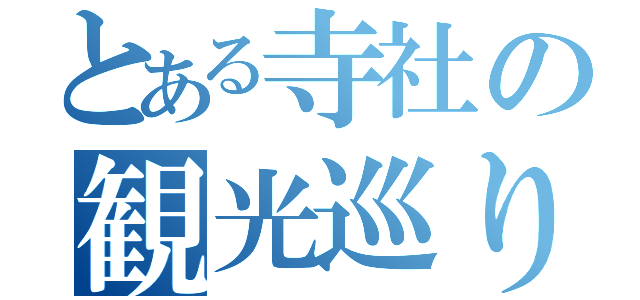 とある寺社の
観光巡り